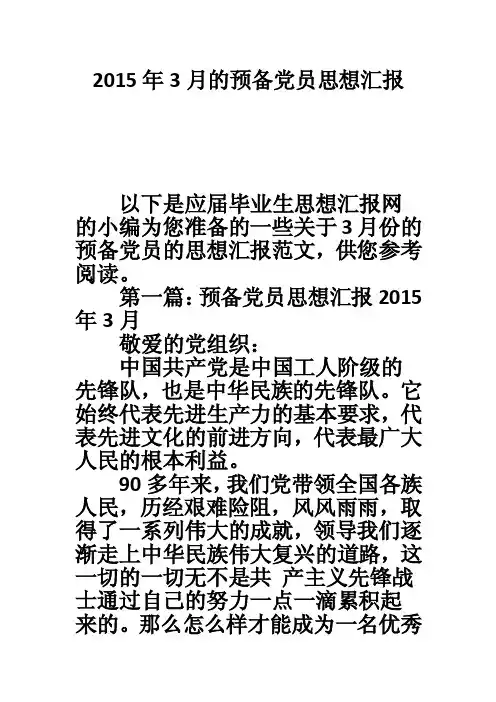 2015 年 3 月的预备党员思想汇报

以下是应届毕业生思想汇报网的小编为您准备的一些关于 3 月份的预备党员的思想汇报范文，供您参考阅读。

第一篇：预备党员思想汇报 2015 年 3 月

敬爱的党组织：

中国共产党是中国工人阶级的先锋队，也是中华民族的先锋队。它始终代表先进生产力的基本要求，代表先进文化的前进方向，代表最广大人民的根本利益。

90 多年来，我们党带领全国各族人民，历经艰难险阻，风风雨雨，取得了一系列伟大的成就，领导我们逐渐走上中华民族伟大复兴的道路，这一切的一切无不是共 产主义先锋战士通过自己的努力一点一滴累积起来的。那么怎么样才能成为一名优秀